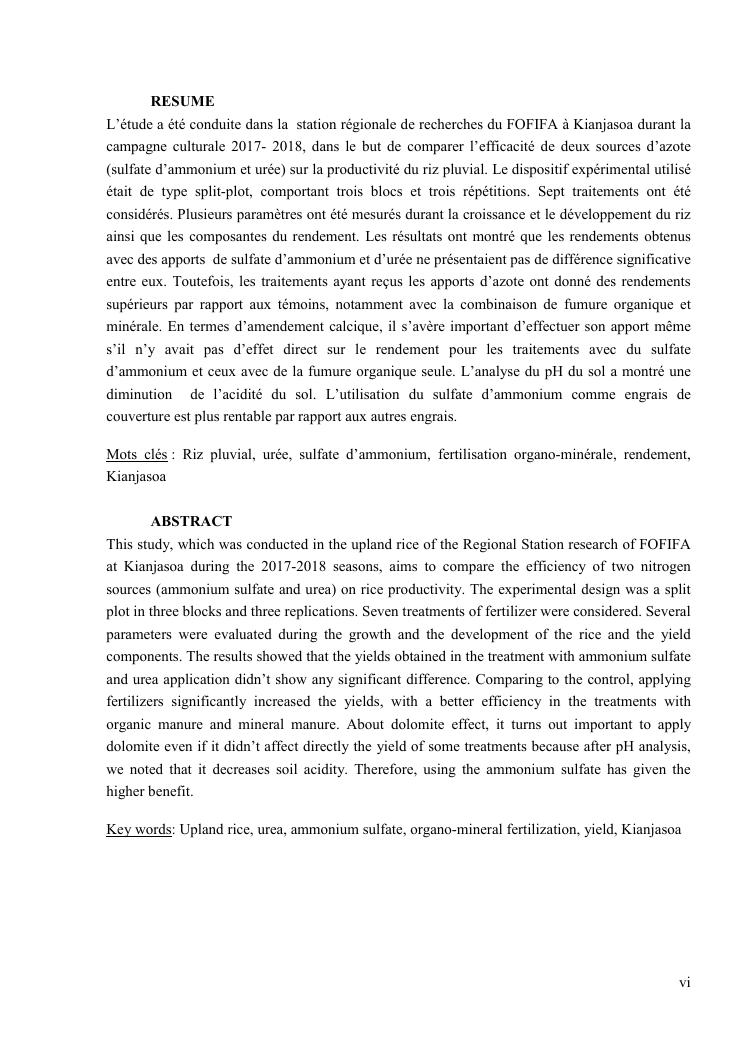 RESUME

L'étude a été conduite dans la station régionale de recherches du FOFIFA à Kianjasoa durant la campagne culturale 2017- 2018, dans le but de comparer l'efficacité de deux sources d'azote (sulfate d'ammonium et urée) sur la productivité du riz pluvial. Le dispositif expérimental utilisé était de type split-plot, comportant trois blocs et trois répétitions. Sept traitements ont été considérés. Plusieurs paramètres ont été mesurés durant la croissance et le développement du riz ainsi que les composantes du rendement. Les résultats ont montré que les rendements obtenus avec des apports de sulfate d'ammonium et d'urée ne présentaient pas de différence significative entre eux. Toutefois, les traitements ayant reçus les apports d'azote ont donné des rendements supérieurs par rapport aux témoins, notamment avec la combinaison de fumure organique et minérale. En termes d'amendement calcique, il s'avère important d'effectuer son apport même s'il n'y avait pas d'effet direct sur le rendement pour les traitements avec du sulfate d'ammonium et ceux avec de la fumure organique seule. L'analyse du pH du sol a montré une diminution de l'acidité du sol. L'utilisation du sulfate d'ammonium comme engrais de couverture est plus rentable par rapport aux autres engrais.

Mots clés : Riz pluvial, urée, sulfate d'ammonium, fertilisation organo-minérale, rendement, Kianjasoa

ABSTRACT

This study, which was conducted in the upland rice of the Regional Station research of FOFIFA at Kianjasoa during the 2017-2018 seasons, aims to compare the efficiency of two nitrogen sources (ammonium sulfate and urea) on rice productivity. The experimental design was a split plot in three blocks and three replications. Seven treatments of fertilizer were considered. Several parameters were evaluated during the growth and the development of the rice and the yield components. The results showed that the yields obtained in the treatment with ammonium sulfate and urea application didn't show any significant difference. Comparing to the control, applying fertilizers significantly increased the yields, with a better efficiency in the treatments with organic manure and mineral manure. About dolomite effect, it turns out important to apply dolomite even if it didn't affect directly the yield of some treatments because after pH analysis, we noted that it decreases soil acidity. Therefore, using the ammonium sulfate has given the higher benefit.

Key words: Upland rice, urea, ammonium sulfate, organo-mineral fertilization, yield, Kianjasoa

vi